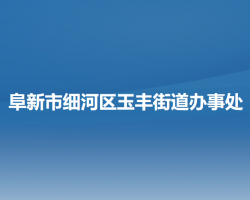 阜新市细河区玉丰街道办事处